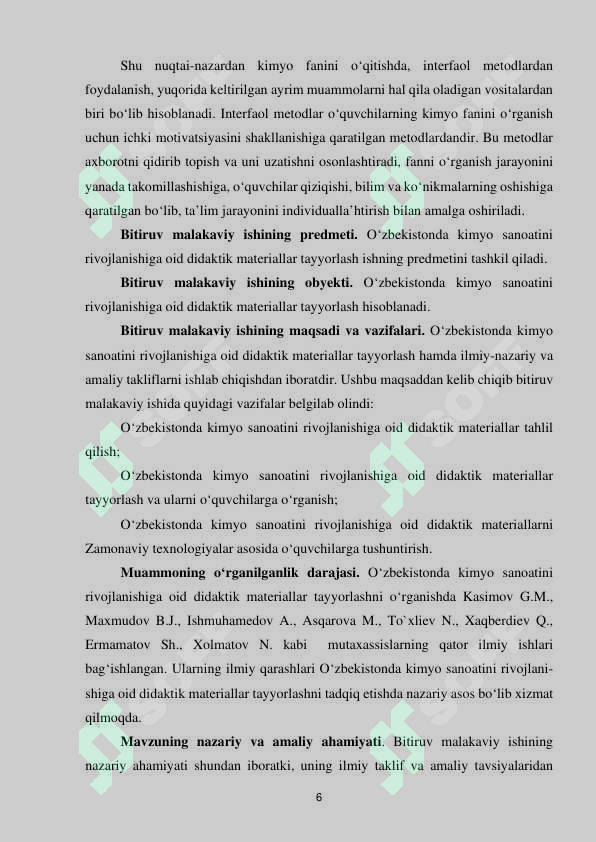 Shu nuqtai-nazardan kimyo fanini o‘qitishda, interfaol metodlardan foydalanish, yuqorida keltirilgan ayrim muammolarni hal qila oladigan vositalardan biri bo‘lib hisoblanadi. Interfaol metodlar o‘quvchilarning kimyo fanini o‘rganish uchun ichki motivatsiyasini shakllanishiga qaratilgan metodlardandir. Bu metodlar axborotni qidirib topish va uni uzatishni osonlashtiradi, fanni o‘rganish jarayonini yanada takomillashishiga, o‘quvchilar qiziqishi, bilim va ko‘nikmalarning oshishiga qaratilgan bo‘lib, ta’lim jarayonini individualla’htirish bilan amalga oshiriladi.

**Bitiruv malakaviy ishining predmeti.** O‘zbekistonda kimyo sanoatini rivojlanishiga oid didaktik materiallar tayyorlash ishning predmetini tashkil qiladi.

**Bitiruv malakaviy ishining obyekti.** O‘zbekistonda kimyo sanoatini rivojlanishiga oid didaktik materiallar tayyorlash hisoblanadi.

**Bitiruv malakaviy ishining maqsadi va vazifalari.** O‘zbekistonda kimyo sanoatini rivojlanishiga oid didaktik materiallar tayyorlash hamda ilmiy-nazariy va amaliy takliflarni ishlab chiqishdan iboratdir. Ushbu maqsaddan kelib chiqib bitiruv malakaviy ishida quyidagi vazifalar belgilab olindi:

O‘zbekistonda kimyo sanoatini rivojlanishiga oid didaktik materiallar tahlil qilish;

O‘zbekistonda kimyo sanoatini rivojlanishiga oid didaktik materiallar tayyorlash va ularni o‘quvchilarga o‘rganish;

O‘zbekistonda kimyo sanoatini rivojlanishiga oid didaktik materiallarni Zamonaviy texnologiyalar asosida o‘quvchilarga tushuntirish.

**Muammoning o‘rganilganlik darajasi.** O‘zbekistonda kimyo sanoatini rivojlanishiga oid didaktik materiallar tayyorlashni o‘rganishda Kasimov G.M., Maxmudov B.J., Ishmuhamedov A., Asqarova M., To`xliev N., Xaqberdiev Q., Ermamatov Sh., Xolmatov N. kabi mutaxassislarning qator ilmiy ishlari bag‘ishlangan. Ularning ilmiy qarashlari O‘zbekistonda kimyo sanoatini rivojlanishiga oid didaktik materiallar tayyorlashni tadqiq etishda nazariy asos bo‘lib xizmat qilmoqda.

**Mavzuning nazariy va amaliy ahamiyati**. Bitiruv malakaviy ishining nazariy ahamiyati shundan iboratki, uning ilmiy taklif va amaliy tavsiyalaridan

6